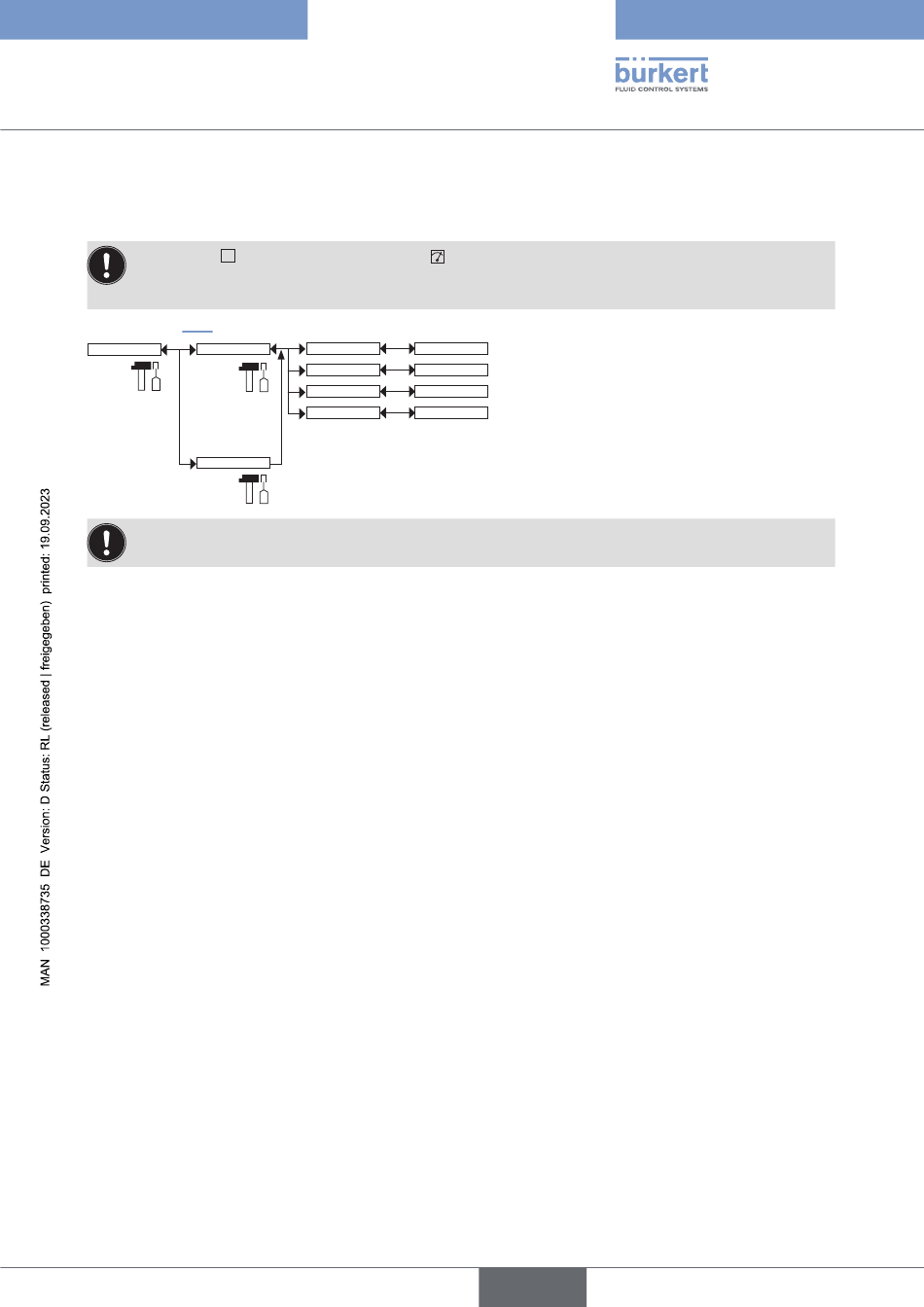 bürkert
FLUID CONTROL SYSTEMS

MAN 1000338735 DE Version: D Status: RL (released | freigegeben) printed: 19.09.2023